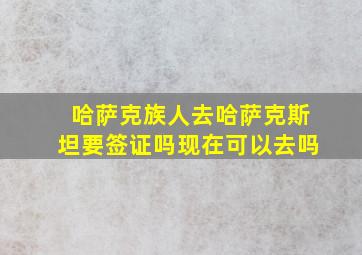 哈萨克族人去哈萨克斯坦要签证吗现在可以去吗